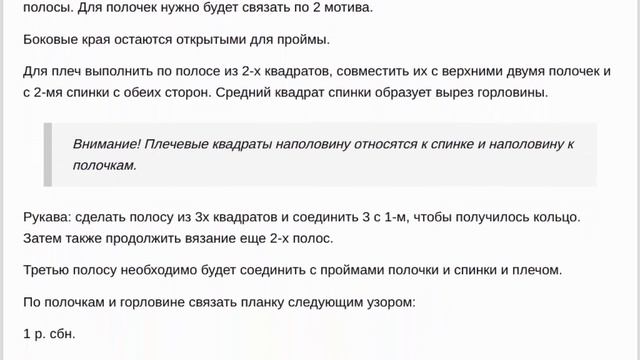 полосы. Для полочек нужно будет связать по 2 мотива.

Боковые края остаются открытыми для проймы.

Для плеч выполнить по полосе из 2-х квадратов, совместить их с верхними двумя полочек и с 2-мя спинки с обеих сторон. Средний квадрат спинки образует вырез горловины.

Внимание! Плечевые квадраты наполовину относятся к спинке и наполовину к полочкам.

Рукава: сделать полосу из 3х квадратов и соединить 3 с 1-м, чтобы получилось кольцо. Затем также продолжить вязание еще 2-х полос.

Третью полосу необходимо будет соединить с проймами полочки и спинки и плечом.

По полочкам и горловине связать планку следующим узором:

1 р. сбн.